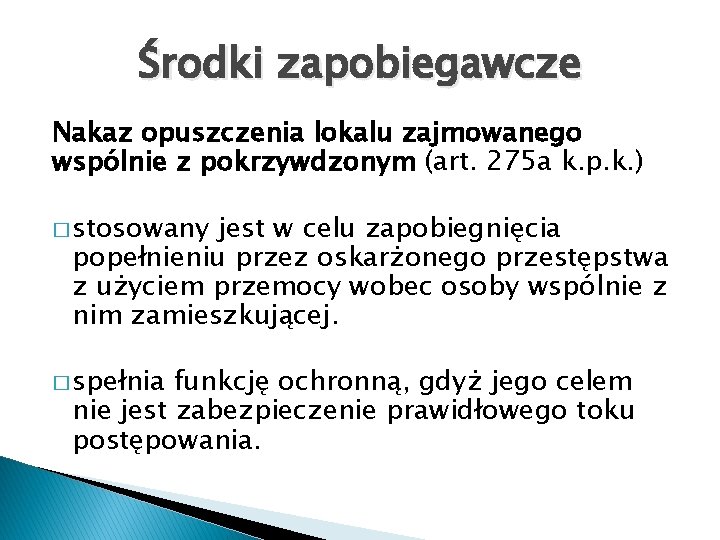 Środki zapobiegawcze

Nakaz opuszczenia lokalu zajmowanego wspólnie z pokrzywdzonym (art. 275a k.p.k.)

□ stosowany jest w celu zapobiegnięcia popełnieniu przez oskarżonego przestępstwa z użyciem przemocy wobec osoby wspólnie z nim zamieszkującej.

□ spełnia funkcję ochronną, gdyż jego celem nie jest zabezpieczenie prawidłowego toku postępowania.